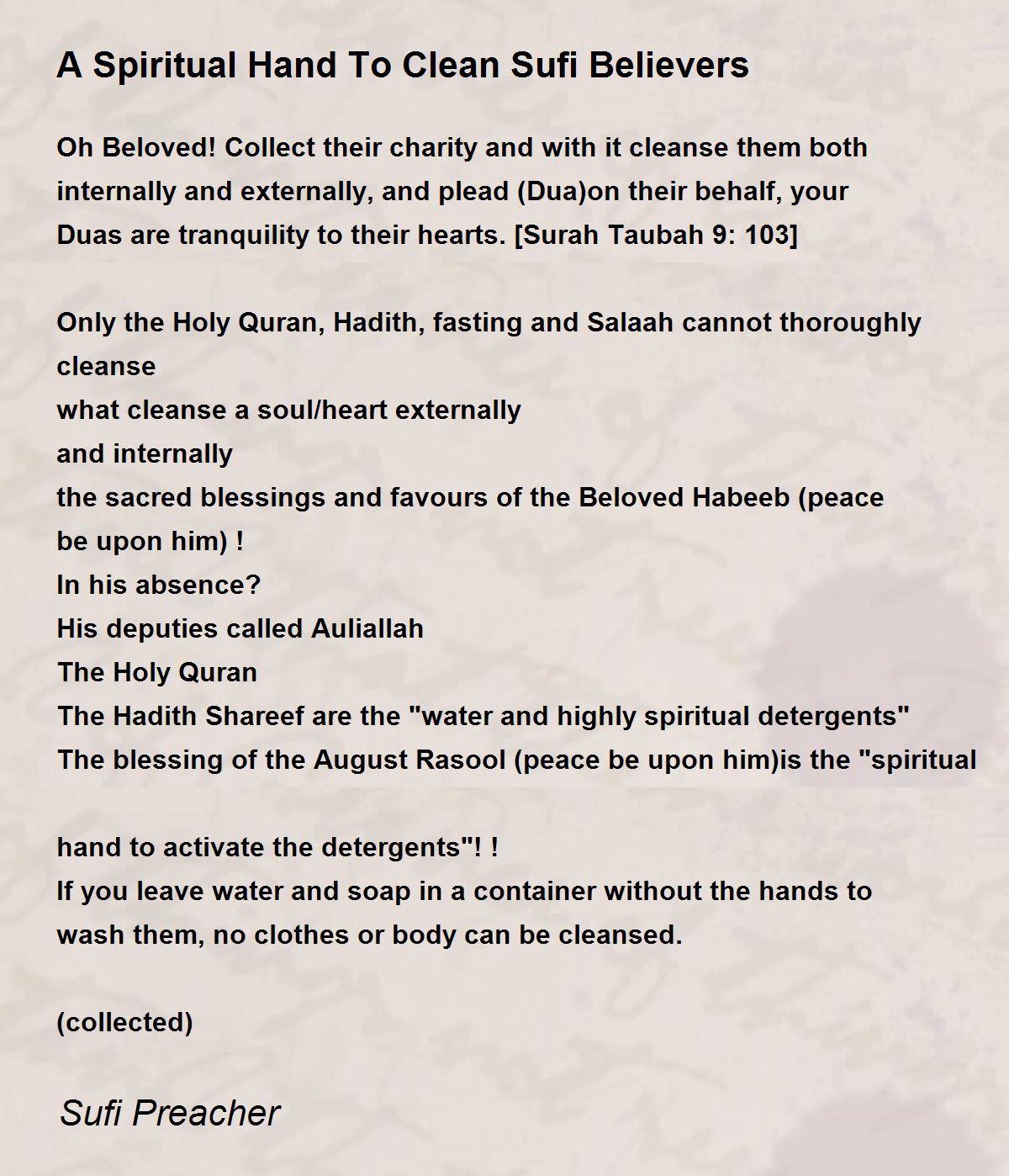 A Spiritual Hand To Clean Sufi Believers

Oh Beloved! Collect their charity and with it cleanse them both internally and externally, and plead (Dua)on their behalf, your Duas are tranquility to their hearts. [Surah Taubah 9: 103]

Only the Holy Quran, Hadith, fasting and Salaah cannot thoroughly cleanse
what cleanse a soul/heart externally
and internally
the sacred blessings and favours of the Beloved Habeeb (peace be upon him) !
In his absence?
His deputies called Auliallah
The Holy Quran
The Hadith Shareef are the "water and highly spiritual detergents"
The blessing of the August Rasool (peace be upon him)is the "spiritual

hand to activate the detergents"! !
If you leave water and soap in a container without the hands to wash them, no clothes or body can be cleansed.

(collected)

Sufi Preacher